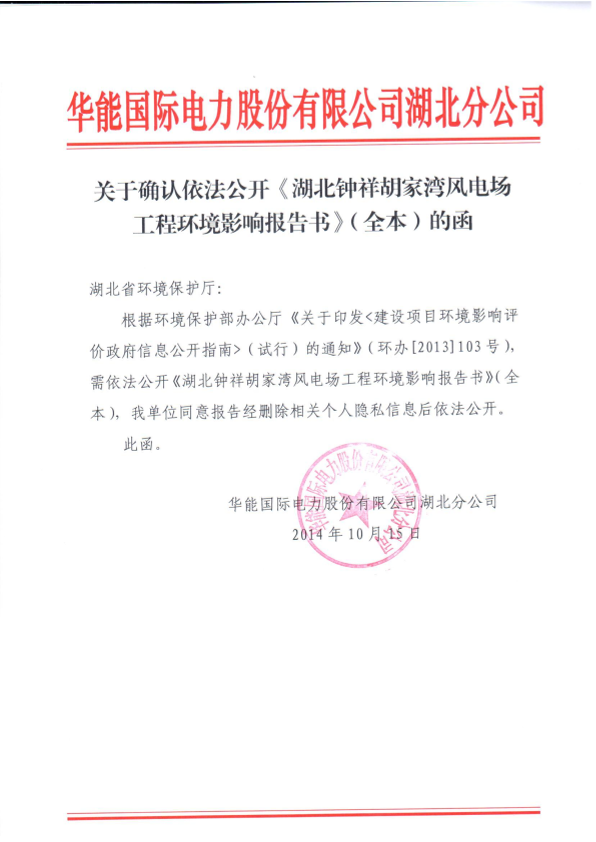 华能国际电力股份有限公司湖北分公司

关于确认依法公开《湖北钟祥胡家湾风电场工程环境影响报告书》（全本）的函

湖北省环境保护厅：

根据环境保护部办公厅《关于印发<建设项目环境影响评价政府信息公开指南>（试行）的通知》（环办[2013]103号），需依法公开《湖北钟祥胡家湾风电场工程环境影响报告书》（全本），我单位同意报告经删除相关个人隐私信息后依法公开。

此函。

华能国际电力股份有限公司湖北分公司
2014年10月15日

华能国际电力股份有限公司湖北分公司